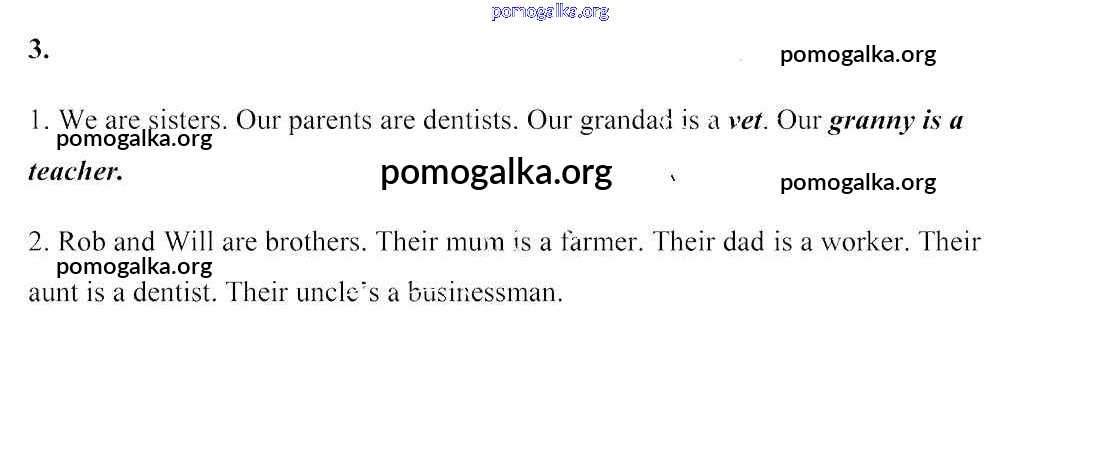 3.

1. We are sisters. Our parents are dentists. Our grandad is a vet. Our granny is a teacher.

2. Rob and Will are brothers. Their mum is a farmer. Their dad is a worker. Their aunt is a dentist. Their uncle's a businessman.

pomogalka.org